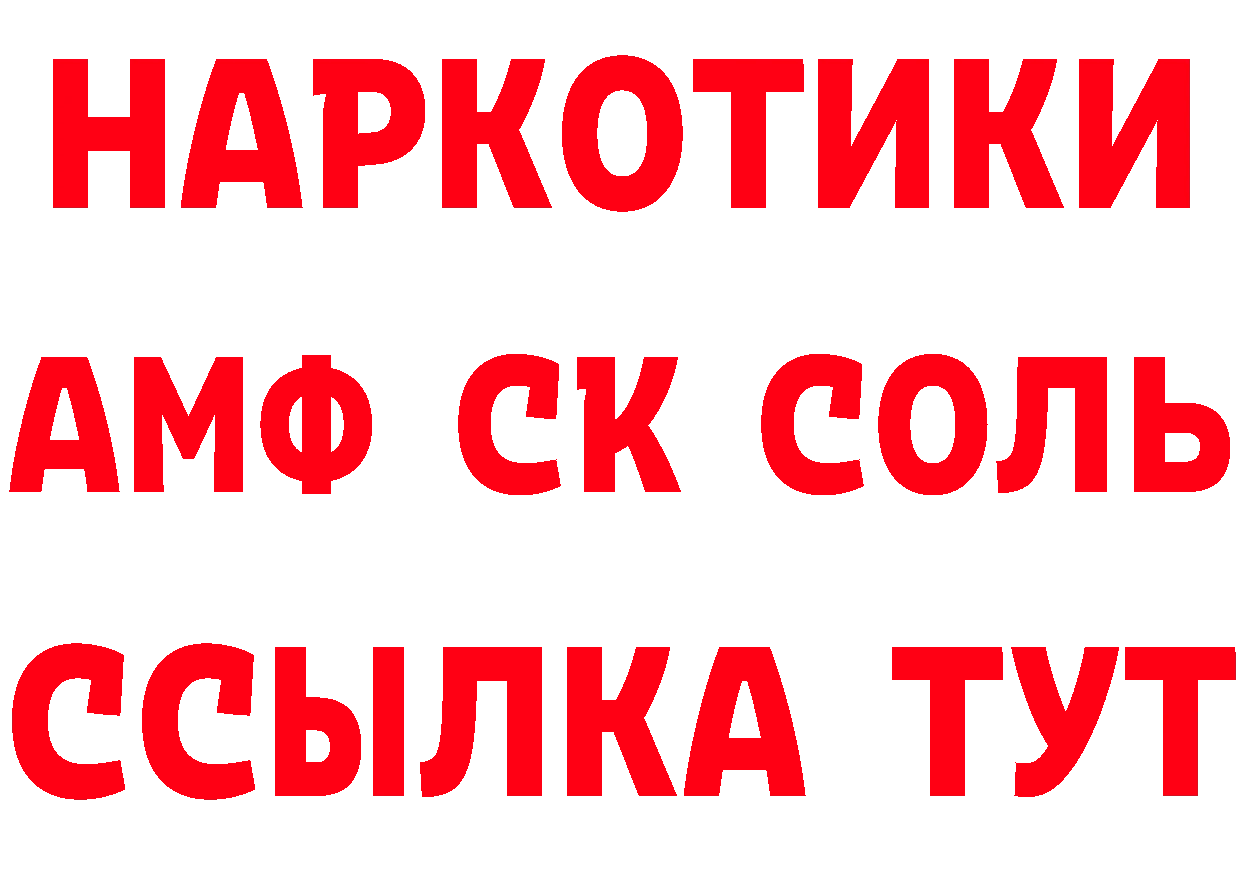 НАРКОТИКИ
АМФ СК СОЛЬ
ССЫЛКА ТУТ